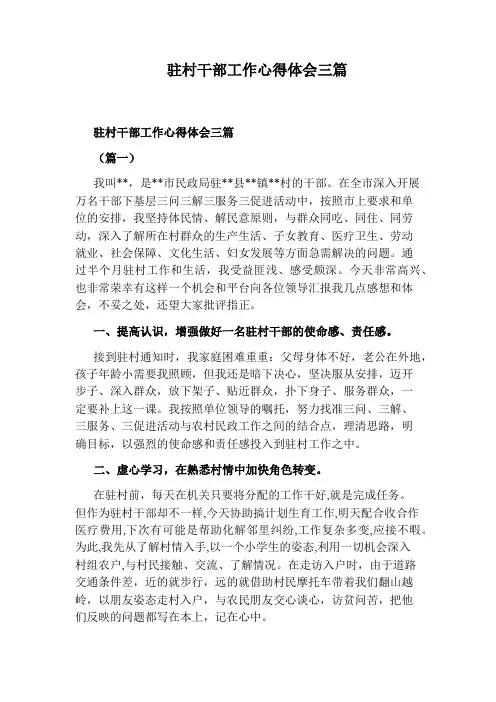 驻村干部工作心得体会三篇

驻村干部工作心得体会三篇

（篇一）

我叫**，是**市民政局驻**县**镇**村的干部。在全市深入开展万名干部下基层三问三解三服务三促进活动中，按照市上要求和单位的安排，我坚持体民情、解民意原则，与群众同吃、同住、同劳动，深入了解所在村群众的生产生活、子女教育、医疗卫生、劳动就业、社会保障、文化生活、妇女发展等方面急需解决的问题。通过半个月驻村工作和生活，我受益匪浅、感受颇深。今天非常高兴、也非常荣幸有这样一个机会和平台向各位领导汇报我几点感想和体会，不妥之处，还望大家批评指正。

一、提高认识，增强做好一名驻村干部的使命感、责任感。

接到驻村通知时，我家庭困难重重：父母身体不好，老公在外地，孩子年龄小需要我照顾，但我还是暗下决心，坚决服从安排，迈开步子、深入群众，放下架子、贴近群众，扑下身子、服务群众，一定要补上这一课。我按照单位领导的嘱托，努力找准三问、三解、三服务、三促进活动与农村民政工作之间的结合点，理清思路，明确目标，以强烈的使命感和责任感投入到驻村工作之中。

二、虚心学习，在熟悉村情中加快角色转变。

在驻村前，每天在机关只要将分配的工作干好,就是完成任务。但作为驻村干部却不一样,今天协助搞计划生育工作,明天配合收合作医疗费用,下次有可能是帮助化解邻里纠纷,工作复杂多变,应接不暇。为此,我先从了解村情入手,以一个小学生的姿态,利用一切机会深入村组农户,与村民接触、交流、了解情况。在走访入户时，由于道路交通条件差，近的就步行，远的就借助村民摩托车带着我们翻山越岭，以朋友姿态走村入户，与农民朋友交心谈心，访贫问苦，把他们反映的问题都写在本上，记在心中。